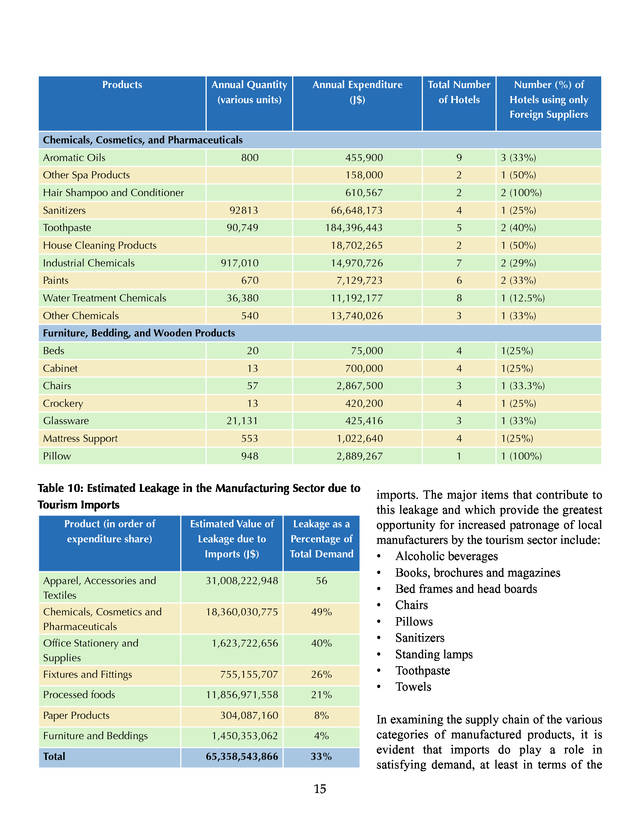 | Products | Annual Quantity (various units) | Annual Expenditure (J$) | Total Number of Hotels | Number (%) of Hotels using only Foreign Suppliers |
|---|---|---|---|---|
| Chemicals, Cosmetics, and Pharmaceuticals | | | | |
| Aromatic Oils | 800 | 455,900 | 9 | 3 (33%) |
| Other Spa Products | | 158,000 | 2 | 1 (50%) |
| Hair Shampoo and Conditioner | | 610,567 | 2 | 2 (100%) |
| Sanitizers | 92813 | 66,648,173 | 4 | 1 (25%) |
| Toothpaste | 90,749 | 184,396,443 | 5 | 2 (40%) |
| House Cleaning Products | | 18,702,265 | 2 | 1 (50%) |
| Industrial Chemicals | 917,010 | 14,970,726 | 7 | 2 (29%) |
| Paints | 670 | 7,129,723 | 6 | 2 (33%) |
| Water Treatment Chemicals | 36,380 | 11,192,177 | 8 | 1 (12.5%) |
| Other Chemicals | 540 | 13,740,026 | 3 | 1 (33%) |
| Furniture, Bedding, and Wooden Products | | | | |
| Beds | 20 | 75,000 | 4 | 1(25%) |
| Cabinet | 13 | 700,000 | 4 | 1(25%) |
| Chairs | 57 | 2,867,500 | 3 | 1 (33.3%) |
| Crockery | 13 | 420,200 | 4 | 1 (25%) |
| Glassware | 21,131 | 425,416 | 3 | 1 (33%) |
| Mattress Support | 553 | 1,022,640 | 4 | 1(25%) |
| Pillow | 948 | 2,889,267 | 1 | 1 (100%) |

Table 10: Estimated Leakage in the Manufacturing Sector due to Tourism Imports

| Product (in order of expenditure share) | Estimated Value of Leakage due to Imports (J$) | Leakage as a Percentage of Total Demand |
|---|---|---|
| Apparel, Accessories and Textiles | 31,008,222,948 | 56 |
| Chemicals, Cosmetics and Pharmaceuticals | 18,360,030,775 | 49% |
| Office Stationery and Supplies | 1,623,722,656 | 40% |
| Fixtures and Fittings | 755,155,707 | 26% |
| Processed foods | 11,856,971,558 | 21% |
| Paper Products | 304,087,160 | 8% |
| Furniture and Beddings | 1,450,353,062 | 4% |
| Total | 65,358,543,866 | 33% |

imports. The major items that contribute to this leakage and which provide the greatest opportunity for increased patronage of local manufacturers by the tourism sector include:
• Alcoholic beverages
• Books, brochures and magazines
• Bed frames and head boards
• Chairs
• Pillows
• Sanitizers
• Standing lamps
• Toothpaste
• Towels

In examining the supply chain of the various categories of manufactured products, it is evident that imports do play a role in satisfying demand, at least in terms of the

15